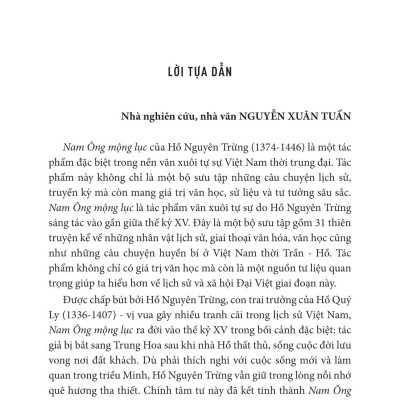 LỜI TỰA DẪN

Nhà nghiên cứu, nhà văn NGUYỄN XUÂN TUẤN

Nam Ông mộng lục của Hồ Nguyên Trừng (1374-1446) là một tác phẩm đặc biệt trong nền văn xuôi tự sự Việt Nam thời trung đại. Tác phẩm này không chỉ là một bộ sưu tập những câu chuyện lịch sử, truyền kỳ mà còn mang giá trị văn học, sử liệu và tư tưởng sâu sắc. Nam Ông mộng lục là tác phẩm văn xuôi tự sự do Hồ Nguyên Trừng sáng tác vào gần giữa thế kỷ XV. Đây là một bộ sưu tập gồm 31 thiên truyện kể về những nhân vật lịch sử, giai thoại văn hóa, văn học cũng như những câu chuyện huyền bí ở Việt Nam thời Trần - Hồ. Tác phẩm không chỉ có giá trị văn học mà còn là một nguồn tư liệu quan trọng giúp ta hiểu hơn về lịch sử và xã hội Đại Việt giai đoạn này.

Được chấp bút bởi Hồ Nguyên Trừng, con trai trưởng của Hồ Quý Ly (1336-1407) - vị vua gây nhiều tranh cãi trong lịch sử Việt Nam, Nam Ông mộng lục ra đời vào thế kỷ XV trong bối cảnh đặc biệt: tác giả bị bắt sang Trung Hoa sau khi nhà Hồ thất thủ, sống cuộc đời lưu vong nơi đất khách. Dù phải thích nghi với cuộc sống mới và làm quan trong triều Minh, Hồ Nguyên Trừng vẫn giữ trong lòng nỗi nhớ quê hương tha thiết. Chính tâm tư này đã kết tinh thành Nam Ông